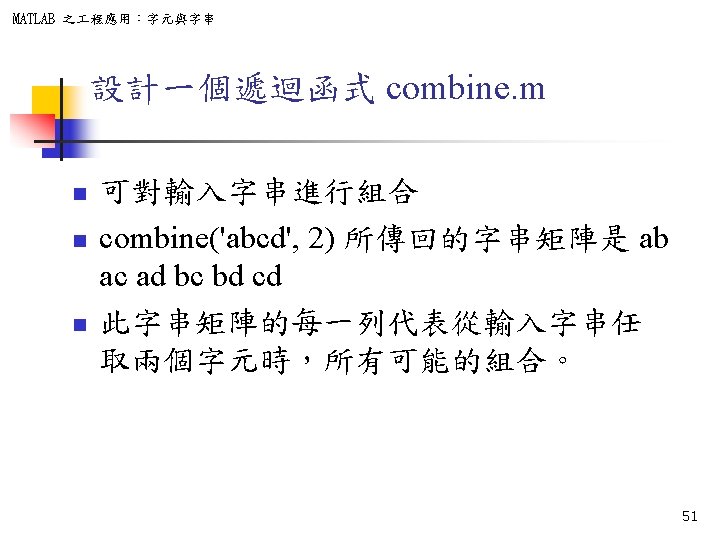 MATLAB 之工程應用：字元與字串

設計一個遞迴函式 combine.m

• 可對輸入字串進行組合
• combine('abcd', 2) 所傳回的字串矩陣是 ab ac ad bc bd cd
• 此字串矩陣的每一列代表從輸入字串任取兩個字元時，所有可能的組合。

51